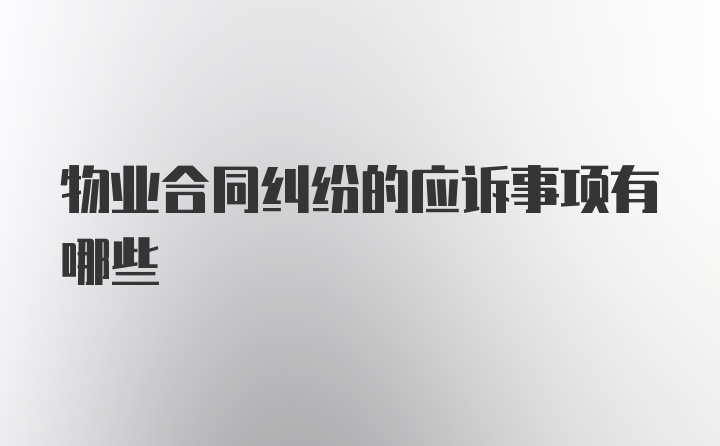 物业合同纠纷的应诉事项有哪些